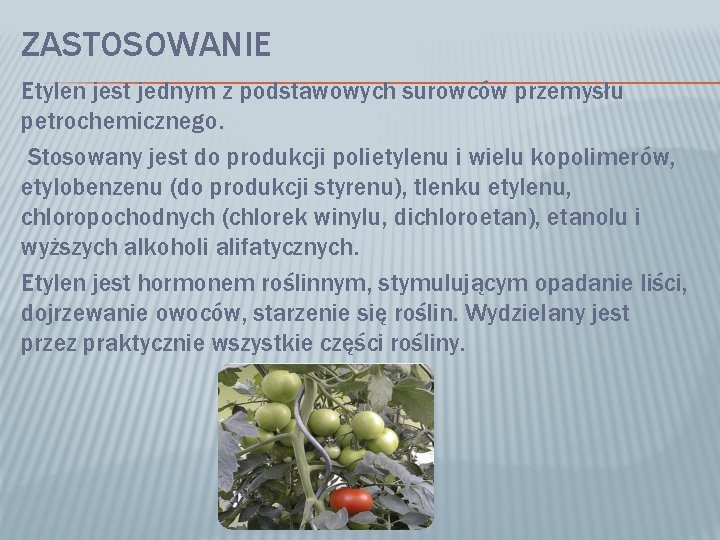 ZASTOSOWANIE

Etylen jest jednym z podstawowych surowców przemysłu petrochemicznego.

Stosowany jest do produkcji polietylenu i wielu kopolimerów, etylobenzenu (do produkcji styrenu), tlenku etylenu, chloropochodnych (chlorek winylu, dichloroetan), etanolu i wyższych alkoholi alifatycznych.

Etylen jest hormonem roślinnym, stymulującym opadanie liści, dojrzewanie owoców, starzenie się roślin. Wydzielany jest przez praktycznie wszystkie części rośliny.